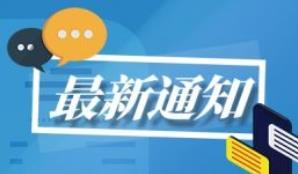 最新通知